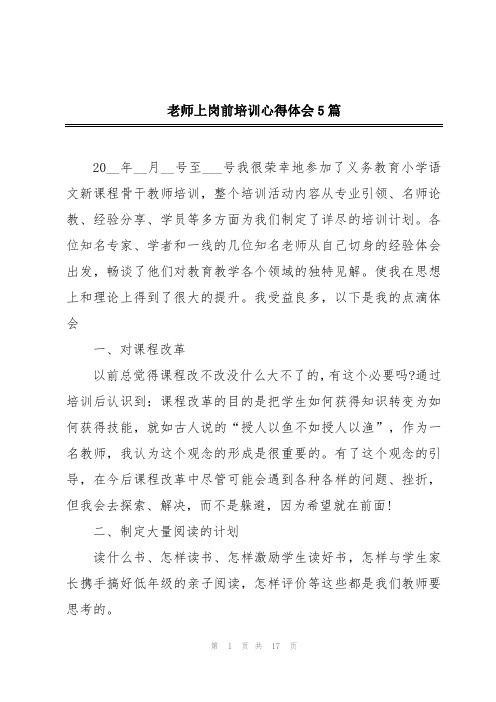 老师上岗前培训心得体会5篇

20__年__月__号至___号我很荣幸地参加了义务教育小学语文新课程骨干教师培训，整个培训活动内容从专业引领、名师论教、经验分享、学员等多方面为我们制定了详尽的培训计划。各位知名专家、学者和一线的几位知名老师从自己切身的经验体会出发，畅谈了他们对教育教学各个领域的独特见解。使我在思想上和理论上得到了很大的提升。我受益良多，以下是我的点滴体会

一、对课程改革

以前总觉得课程改不改没什么大不了的,有这个必要吗?通过培训后认识到：课程改革的目的是把学生如何获得知识转变为如何获得技能，就如古人说的“授人以鱼不如授人以渔”，作为一名教师，我认为这个观念的形成是很重要的。有了这个观念的引导，在今后课程改革中尽管可能会遇到各种各样的问题、挫折，但我会去探索、解决，而不是躲避，因为希望就在前面!

二、制定大量阅读的计划

读什么书、怎样读书、怎样激励学生读好书，怎样与学生家长携手搞好低年级的亲子阅读，怎样评价等这些都是我们教师要思考的。

第 1 页 共 17 页